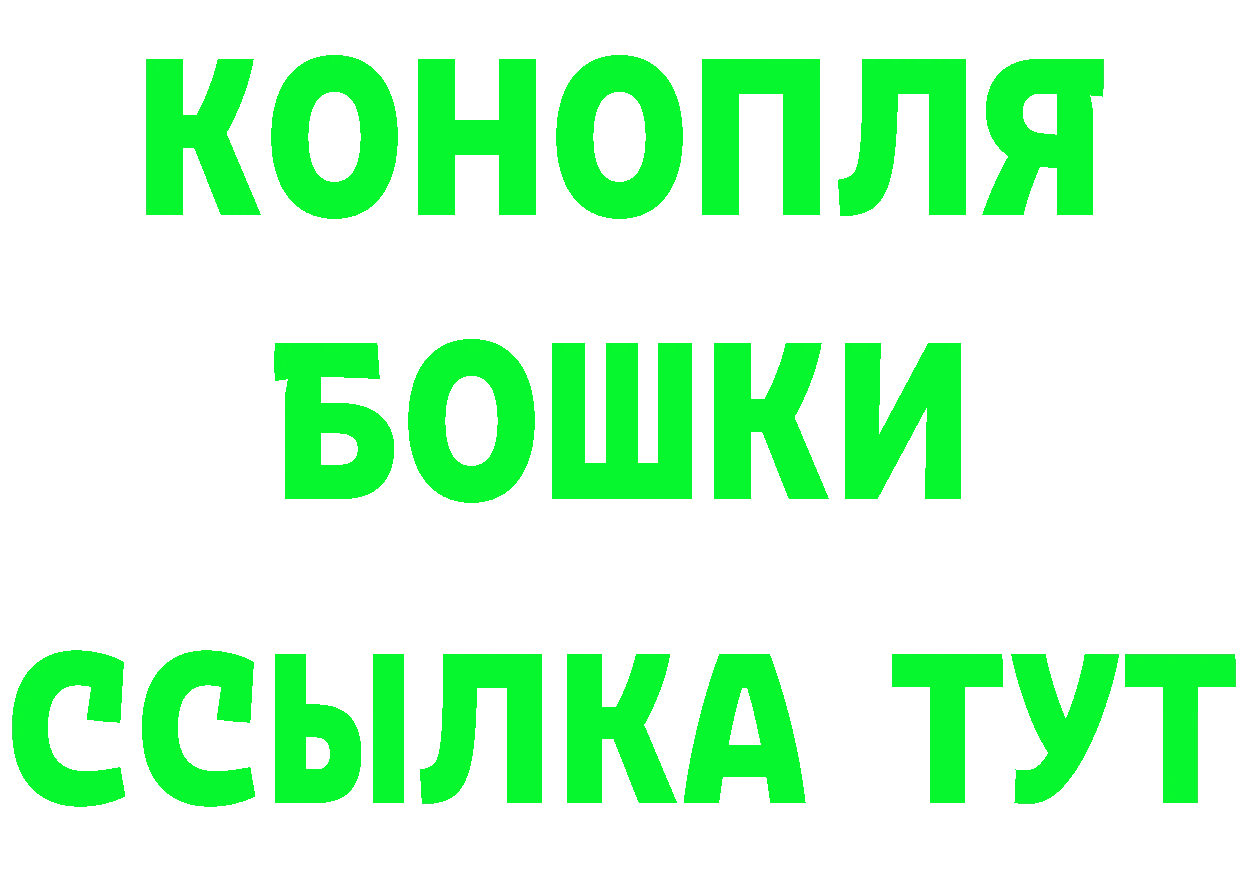 КОНОПЛЯ
БОШКИ
ССЫЛКА ТУТ